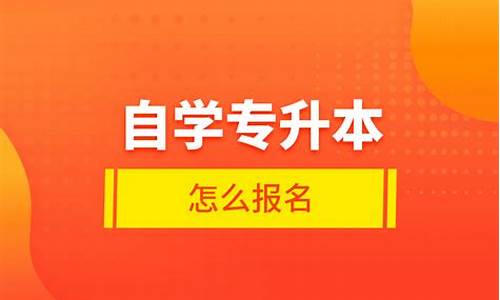 自学专升本

怎么报名